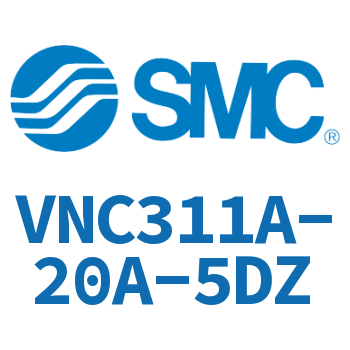 SMC®

VNC311A-20A-5DZ